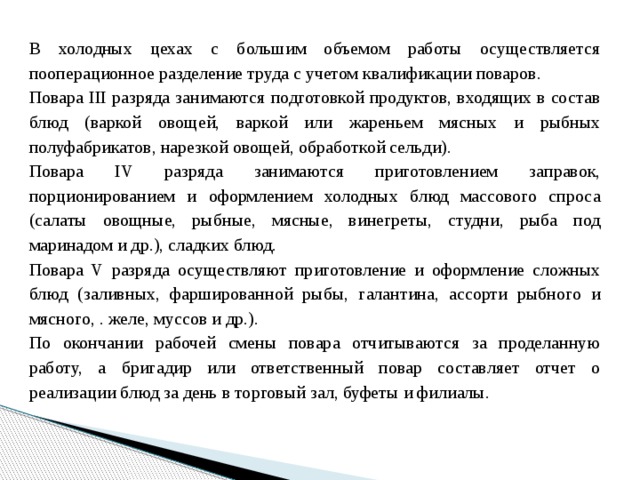 В холодных цехах с большим объемом работы осуществляется пооперационное разделение труда с учетом квалификации поваров.

Повара III разряда занимаются подготовкой продуктов, входящих в состав блюд (варкой овощей, варкой или жареньем мясных и рыбных полуфабрикатов, нарезкой овощей, обработкой сельди).

Повара IV разряда занимаются приготовлением заправок, порционированием и оформлением холодных блюд массового спроса (салаты овощные, рыбные, мясные, винегреты, студни, рыба под маринадом и др.), сладких блюд.

Повара V разряда осуществляют приготовление и оформление сложных блюд (заливных, фаршированной рыбы, галантина, ассорти рыбного и мясного, . желе, муссов и др.).

По окончании рабочей смены повара отчитываются за проделанную работу, а бригадир или ответственный повар составляет отчет о реализации блюд за день в торговый зал, буфеты и филиалы.